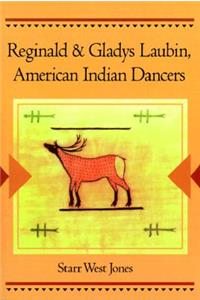 Reginald & Gladys Laubin, American Indian Dancers

Starr West Jones